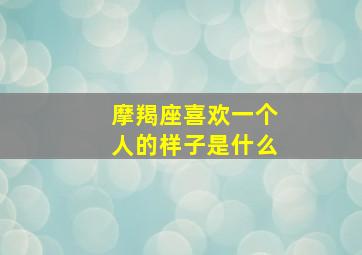 摩羯座喜欢一个人的样子是什么